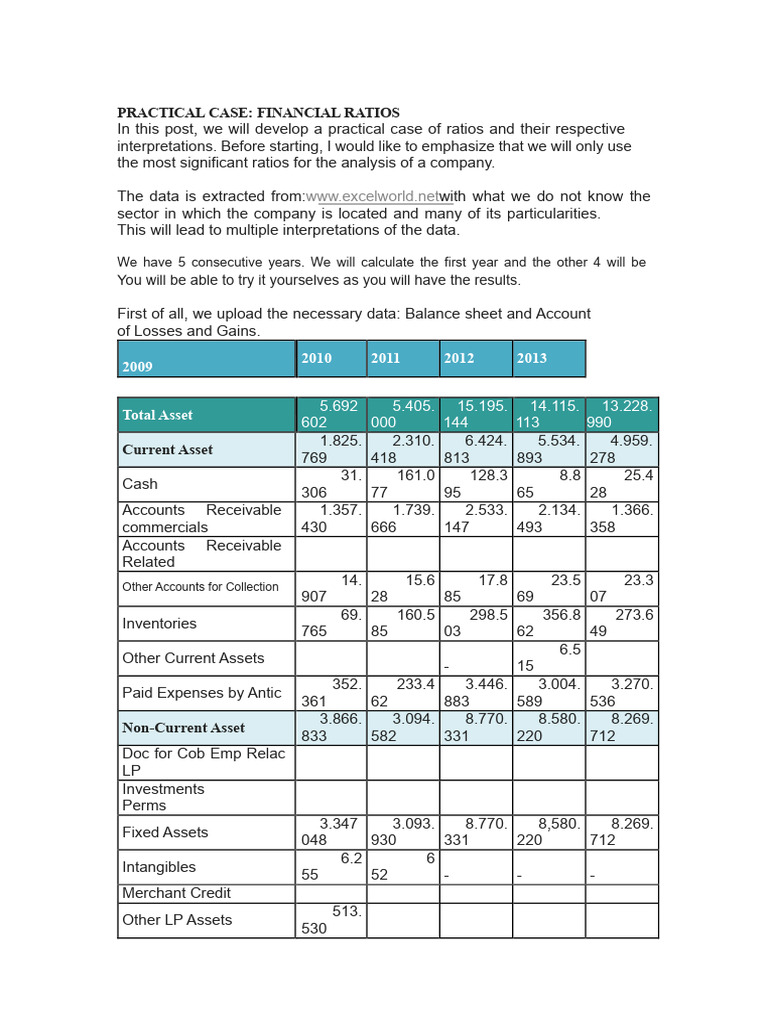 PRACTICAL CASE: FINANCIAL RATIOS
In this post, we will develop a practical case of ratios and their respective interpretations. Before starting, I would like to emphasize that we will only use the most significant ratios for the analysis of a company.

The data is extracted from:www.excelworld.netwith what we do not know the sector in which the company is located and many of its particularities.
This will lead to multiple interpretations of the data.

We have 5 consecutive years. We will calculate the first year and the other 4 will be You will be able to try it yourselves as you will have the results.

First of all, we upload the necessary data: Balance sheet and Account of Losses and Gains.

| 2009 | 2010 | 2011 | 2012 | 2013 |
|---|---|---|---|---|

| Total Asset | 5.692 602 | 5.405. 000 | 15.195. 144 | 14.115. 113 | 13.228. 990 |
|---|---|---|---|---|---|
| Current Asset | 1.825. 769 | 2.310. 418 | 6.424. 813 | 5.534. 893 | 4.959. 278 |
| Cash | 31. 306 | 161.0 77 | 128.3 95 | 8.8 65 | 25.4 28 |
| Accounts Receivable commercials | 1.357. 430 | 1.739. 666 | 2.533. 147 | 2.134. 493 | 1.366. 358 |
| Accounts Receivable Related | | | | | |
| Other Accounts for Collection | 14. 907 | 15.6 28 | 17.8 85 | 23.5 69 | 23.3 07 |
| Inventories | 69. 765 | 160.5 85 | 298.5 03 | 356.8 62 | 273.6 49 |
| Other Current Assets | | | - | 6.5 15 | |
| Paid Expenses by Antic | 352. 361 | 233.4 62 | 3.446. 883 | 3.004. 589 | 3.270. 536 |
| Non-Current Asset | 3.866. 833 | 3.094. 582 | 8.770. 331 | 8.580. 220 | 8.269. 712 |
| Doc for Cob Emp Relac LP | | | | | |
| Investments Perms | | | | | |
| Fixed Assets | 3.347 048 | 3.093. 930 | 8.770. 331 | 8,580. 220 | 8.269. 712 |
| Intangibles | 6.2 55 | 6 52 | - | - | - |
| Merchant Credit | | | | | |
| Other LP Assets | 513. 530 | | | | |